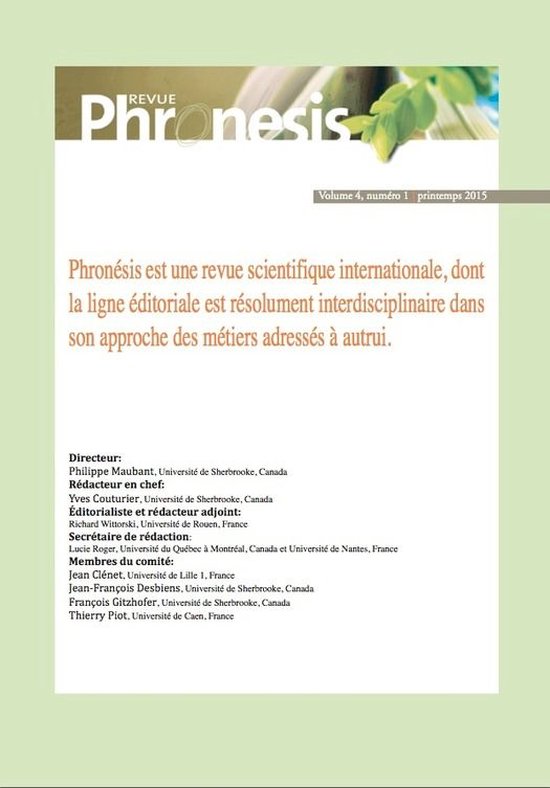 REVUE
Phronesis

Volume 4, numéro 1 | printemps 2015

Phronésis est une revue scientifique internationale, dont la ligne éditoriale est résolument interdisciplinaire dans son approche des métiers adressés à autrui.

Directeur:
Philippe Maubant, Université de Sherbrooke, Canada
Rédacteur en chef:
Yves Couturier, Université de Sherbrooke, Canada
Éditorialiste et rédacteur adjoint:
Richard Wittorski, Université de Rouen, France
Secrétaire de rédaction:
Lucie Roger, Université du Québec à Montréal, Canada et Université de Nantes, France
Membres du comité:
Jean Clénet, Université de Lille 1, France
Jean-François Desbiens, Université de Sherbrooke, Canada
François Gitzhofer, Université de Sherbrooke, Canada
Thierry Piot, Université de Caen, France